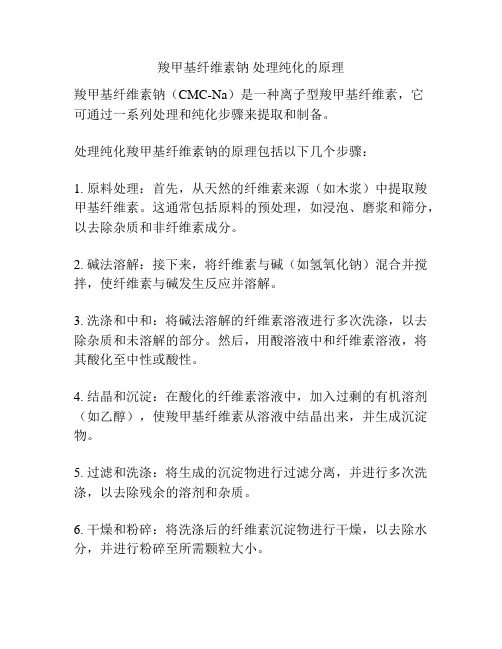 羧甲基纤维素钠 处理纯化的原理

羧甲基纤维素钠（CMC-Na）是一种离子型羧甲基纤维素，它可通过一系列处理和纯化步骤来提取和制备。

处理纯化羧甲基纤维素钠的原理包括以下几个步骤：

1. 原料处理：首先，从天然的纤维素来源（如木浆）中提取羧甲基纤维素。这通常包括原料的预处理，如浸泡、磨浆和筛分，以去除杂质和非纤维素成分。

2. 碱法溶解：接下来，将纤维素与碱（如氢氧化钠）混合并搅拌，使纤维素与碱发生反应并溶解。

3. 洗涤和中和：将碱法溶解的纤维素溶液进行多次洗涤，以去除杂质和未溶解的部分。然后，用酸溶液中和纤维素溶液，将其酸化至中性或酸性。

4. 结晶和沉淀：在酸化的纤维素溶液中，加入过剩的有机溶剂（如乙醇），使羧甲基纤维素从溶液中结晶出来，并生成沉淀物。

5. 过滤和洗涤：将生成的沉淀物进行过滤分离，并进行多次洗涤，以去除残余的溶剂和杂质。

6. 干燥和粉碎：将洗涤后的纤维素沉淀物进行干燥，以去除水分，并进行粉碎至所需颗粒大小。